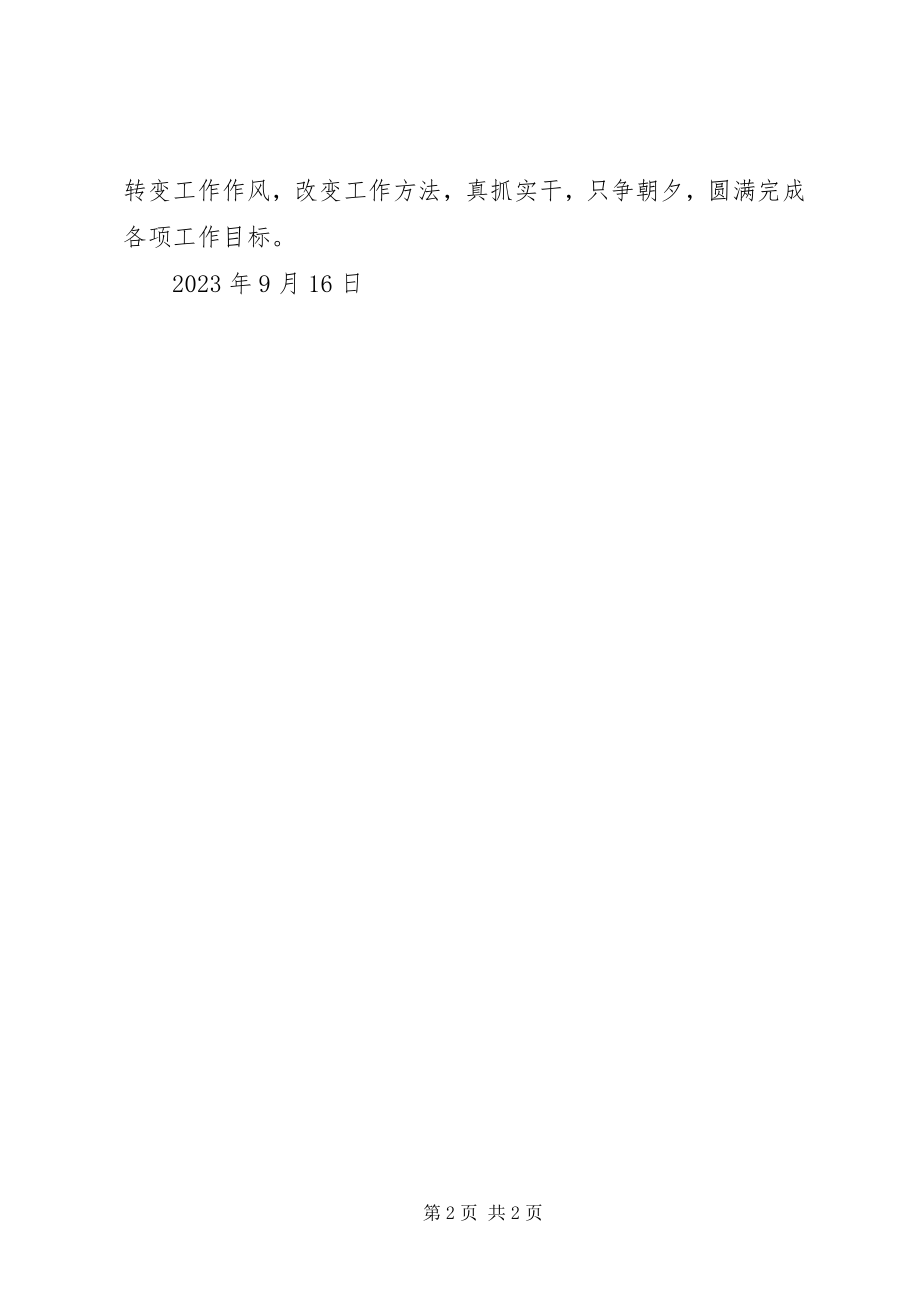 转变工作作风，改变工作方法，真抓实干，只争朝夕，圆满完成各项工作目标。

2023 年 9 月 16 日

第 2 页 共 2 页